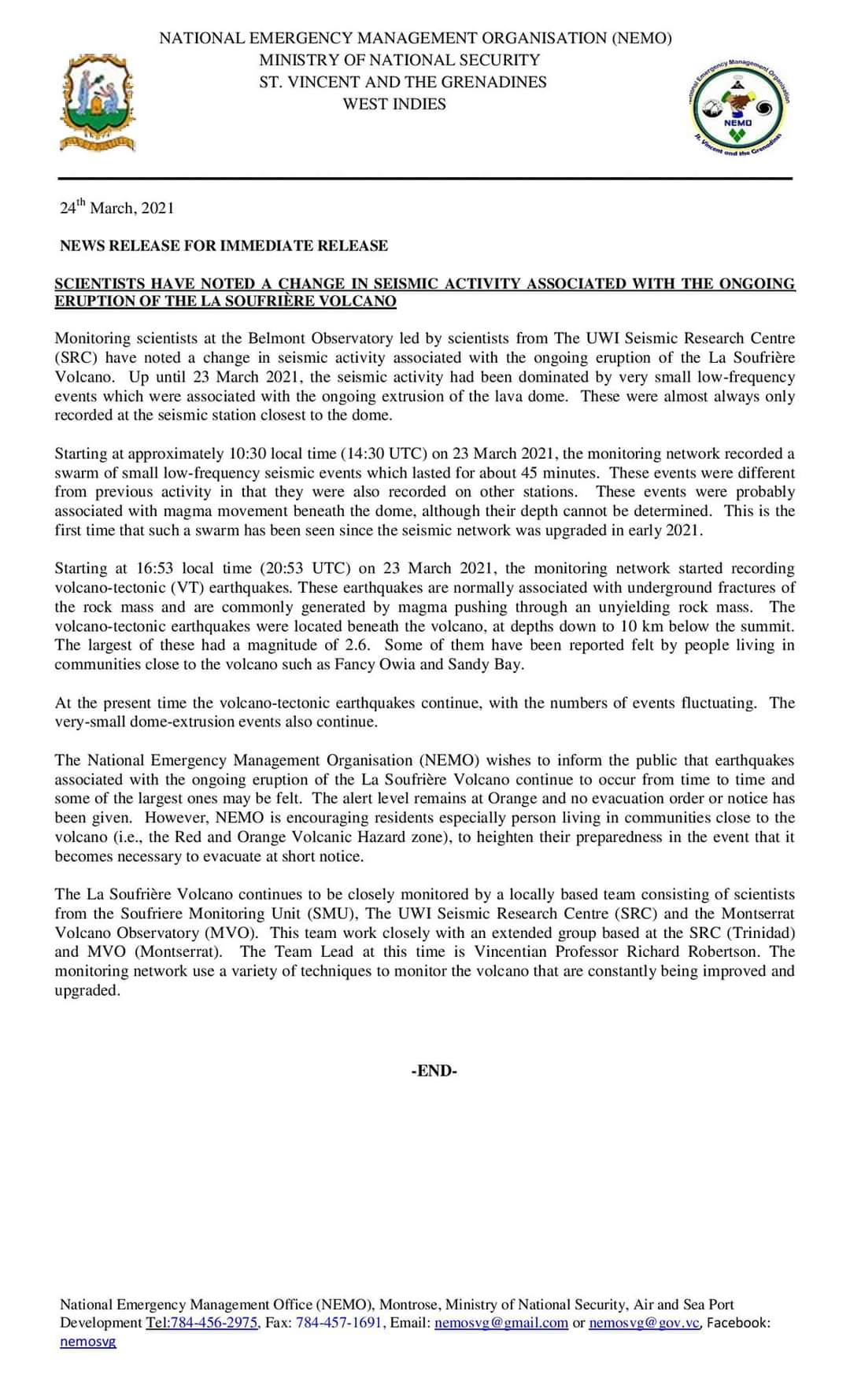 NATIONAL EMERGENCY MANAGEMENT ORGANISATION (NEMO)
MINISTRY OF NATIONAL SECURITY
ST. VINCENT AND THE GRENADINES
WEST INDIES

National Emergency Management Organisation
NEMO
St. Vincent and the Grenadines

24$^{th}$ March, 2021

NEWS RELEASE FOR IMMEDIATE RELEASE

SCIENTISTS HAVE NOTED A CHANGE IN SEISMIC ACTIVITY ASSOCIATED WITH THE ONGOING ERUPTION OF THE LA SOUFRIÈRE VOLCANO

Monitoring scientists at the Belmont Observatory led by scientists from The UWI Seismic Research Centre (SRC) have noted a change in seismic activity associated with the ongoing eruption of the La Soufrière Volcano. Up until 23 March 2021, the seismic activity had been dominated by very small low-frequency events which were associated with the ongoing extrusion of the lava dome. These were almost always only recorded at the seismic station closest to the dome.

Starting at approximately 10:30 local time (14:30 UTC) on 23 March 2021, the monitoring network recorded a swarm of small low-frequency seismic events which lasted for about 45 minutes. These events were different from previous activity in that they were also recorded on other stations. These events were probably associated with magma movement beneath the dome, although their depth cannot be determined. This is the first time that such a swarm has been seen since the seismic network was upgraded in early 2021.

Starting at 16:53 local time (20:53 UTC) on 23 March 2021, the monitoring network started recording volcano-tectonic (VT) earthquakes. These earthquakes are normally associated with underground fractures of the rock mass and are commonly generated by magma pushing through an unyielding rock mass. The volcano-tectonic earthquakes were located beneath the volcano, at depths down to 10 km below the summit. The largest of these had a magnitude of 2.6. Some of them have been reported felt by people living in communities close to the volcano such as Fancy Owia and Sandy Bay.

At the present time the volcano-tectonic earthquakes continue, with the numbers of events fluctuating. The very-small dome-extrusion events also continue.

The National Emergency Management Organisation (NEMO) wishes to inform the public that earthquakes associated with the ongoing eruption of the La Soufrière Volcano continue to occur from time to time and some of the largest ones may be felt. The alert level remains at Orange and no evacuation order or notice has been given. However, NEMO is encouraging residents especially person living in communities close to the volcano (i.e., the Red and Orange Volcanic Hazard zone), to heighten their preparedness in the event that it becomes necessary to evacuate at short notice.

The La Soufrière Volcano continues to be closely monitored by a locally based team consisting of scientists from the Soufriere Monitoring Unit (SMU), The UWI Seismic Research Centre (SRC) and the Montserrat Volcano Observatory (MVO). This team work closely with an extended group based at the SRC (Trinidad) and MVO (Montserrat). The Team Lead at this time is Vincentian Professor Richard Robertson. The monitoring network use a variety of techniques to monitor the volcano that are constantly being improved and upgraded.

-END-

National Emergency Management Office (NEMO), Montrose, Ministry of National Security, Air and Sea Port Development Tel:784-456-2975, Fax: 784-457-1691, Email: nemosvg@gmail.com or nemosvg@gov.vc, Facebook: nemosvg